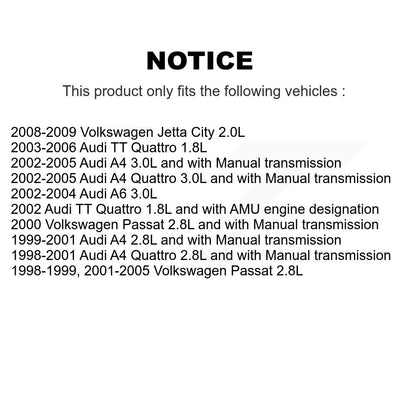 NOTICE

This product only fits the following vehicles :

2008-2009 Volkswagen Jetta City 2.0L
2003-2006 Audi TT Quattro 1.8L
2002-2005 Audi A4 3.0L and with Manual transmission
2002-2005 Audi A4 Quattro 3.0L and with Manual transmission
2002-2004 Audi A6 3.0L
2002 Audi TT Quattro 1.8L and with AMU engine designation
2000 Volkswagen Passat 2.8L and with Manual transmission
1999-2001 Audi A4 2.8L and with Manual transmission
1998-2001 Audi A4 Quattro 2.8L and with Manual transmission
1998-1999, 2001-2005 Volkswagen Passat 2.8L